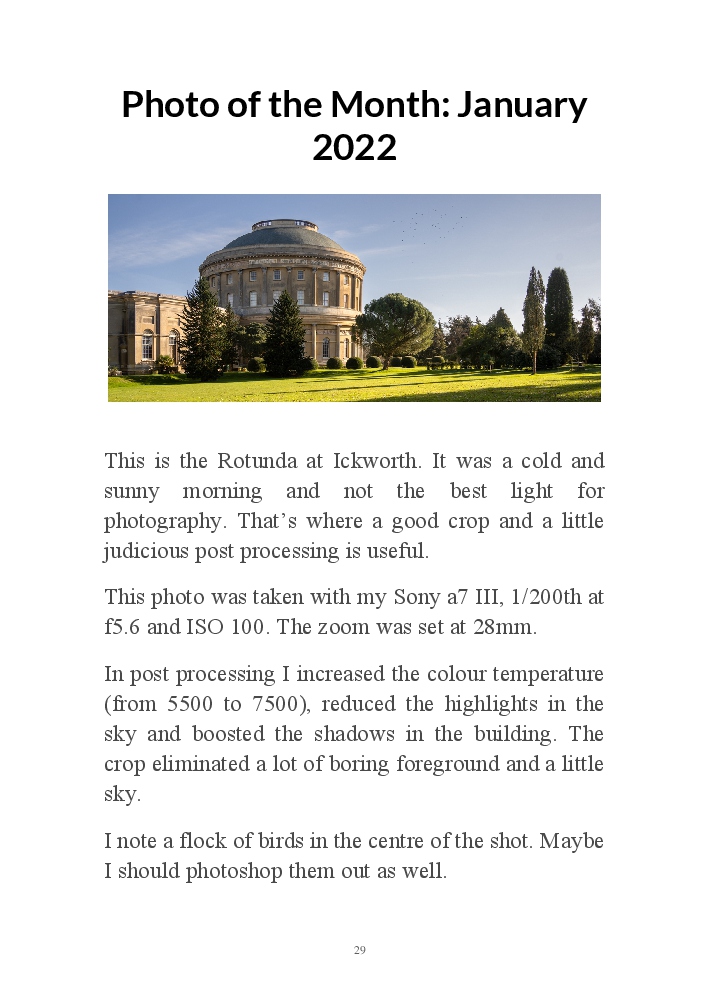 Photo of the Month: January 2022

This is the Rotunda at Ickworth. It was a cold and sunny morning and not the best light for photography. That’s where a good crop and a little judicious post processing is useful.

This photo was taken with my Sony a7 III, 1/200th at f5.6 and ISO 100. The zoom was set at 28mm.

In post processing I increased the colour temperature (from 5500 to 7500), reduced the highlights in the sky and boosted the shadows in the building. The crop eliminated a lot of boring foreground and a little sky.

I note a flock of birds in the centre of the shot. Maybe I should photoshop them out as well.

29